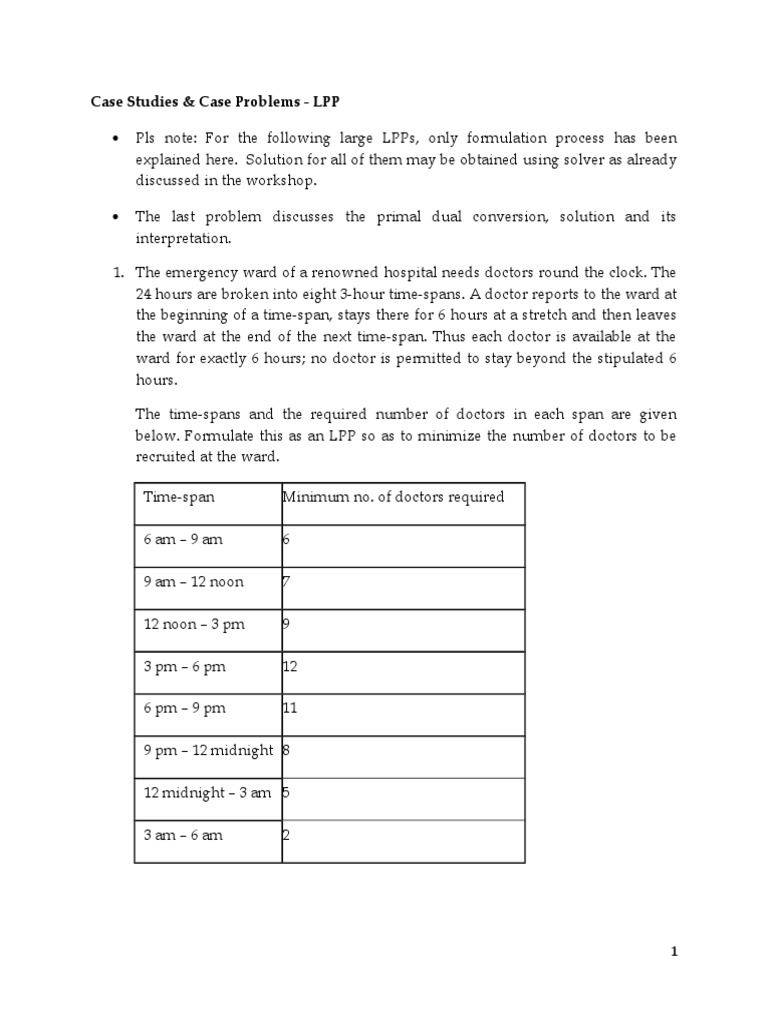 Case Studies & Case Problems - LPP

• Pls note: For the following large LPPs, only formulation process has been explained here. Solution for all of them may be obtained using solver as already discussed in the workshop.

• The last problem discusses the primal dual conversion, solution and its interpretation.

1. The emergency ward of a renowned hospital needs doctors round the clock. The 24 hours are broken into eight 3-hour time-spans. A doctor reports to the ward at the beginning of a time-span, stays there for 6 hours at a stretch and then leaves the ward at the end of the next time-span. Thus each doctor is available at the ward for exactly 6 hours; no doctor is permitted to stay beyond the stipulated 6 hours.

The time-spans and the required number of doctors in each span are given below. Formulate this as an LPP so as to minimize the number of doctors to be recruited at the ward.

| Time-span | Minimum no. of doctors required |
|---|---|
| 6 am – 9 am | 6 |
| 9 am – 12 noon | 7 |
| 12 noon – 3 pm | 9 |
| 3 pm – 6 pm | 12 |
| 6 pm – 9 pm | 11 |
| 9 pm – 12 midnight | 8 |
| 12 midnight – 3 am | 5 |
| 3 am – 6 am | 2 |

1